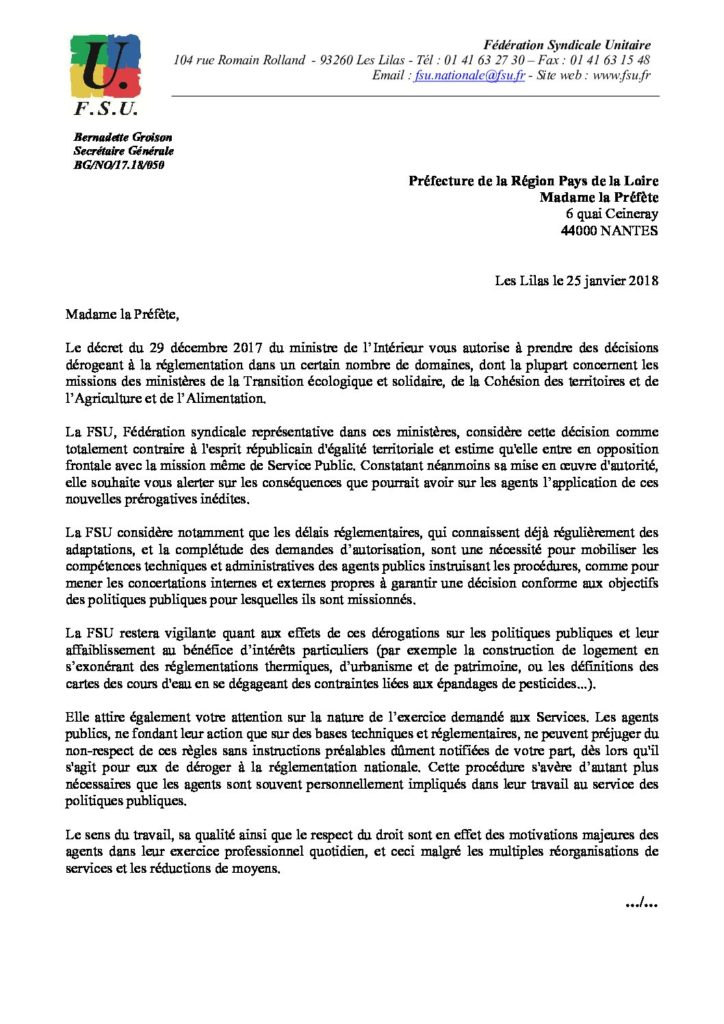 U.
F.S.U.

Fédération Syndicale Unitaire
104 rue Romain Rolland - 93260 Les Lilas - Tél : 01 41 63 27 30 – Fax : 01 41 63 15 48
Email : fsu.nationale@fsu.fr - Site web : www.fsu.fr

Bernadette Groison
Secrétaire Générale
BG/NO/17.18/050

Préfecture de la Région Pays de la Loire
Madame la Préfète
6 quai Ceineray
44000 NANTES

Les Lilas le 25 janvier 2018

Madame la Préfète,

Le décret du 29 décembre 2017 du ministre de l'Intérieur vous autorise à prendre des décisions dérogeant à la réglementation dans un certain nombre de domaines, dont la plupart concernent les missions des ministères de la Transition écologique et solidaire, de la Cohésion des territoires et de l'Agriculture et de l'Alimentation.

La FSU, Fédération syndicale représentative dans ces ministères, considère cette décision comme totalement contraire à l'esprit républicain d'égalité territoriale et estime qu'elle entre en opposition frontale avec la mission même de Service Public. Constatant néanmoins sa mise en œuvre d'autorité, elle souhaite vous alerter sur les conséquences que pourrait avoir sur les agents l'application de ces nouvelles prérogatives inédites.

La FSU considère notamment que les délais réglementaires, qui connaissent déjà régulièrement des adaptations, et la complétude des demandes d'autorisation, sont une nécessité pour mobiliser les compétences techniques et administratives des agents publics instruisant les procédures, comme pour mener les concertations internes et externes propres à garantir une décision conforme aux objectifs des politiques publiques pour lesquelles ils sont missionnés.

La FSU restera vigilante quant aux effets de ces dérogations sur les politiques publiques et leur affaiblissement au bénéfice d'intérêts particuliers (par exemple la construction de logement en s'exonérant des réglementations thermiques, d'urbanisme et de patrimoine, ou les définitions des cartes des cours d'eau en se dégageant des contraintes liées aux épandages de pesticides...).

Elle attire également votre attention sur la nature de l'exercice demandé aux Services. Les agents publics, ne fondant leur action que sur des bases techniques et réglementaires, ne peuvent préjuger du non-respect de ces règles sans instructions préalables dûment notifiées de votre part, dès lors qu'il s'agit pour eux de déroger à la réglementation nationale. Cette procédure s'avère d'autant plus nécessaires que les agents sont souvent personnellement impliqués dans leur travail au service des politiques publiques.

Le sens du travail, sa qualité ainsi que le respect du droit sont en effet des motivations majeures des agents dans leur exercice professionnel quotidien, et ceci malgré les multiples réorganisations de services et les réductions de moyens.

.../...